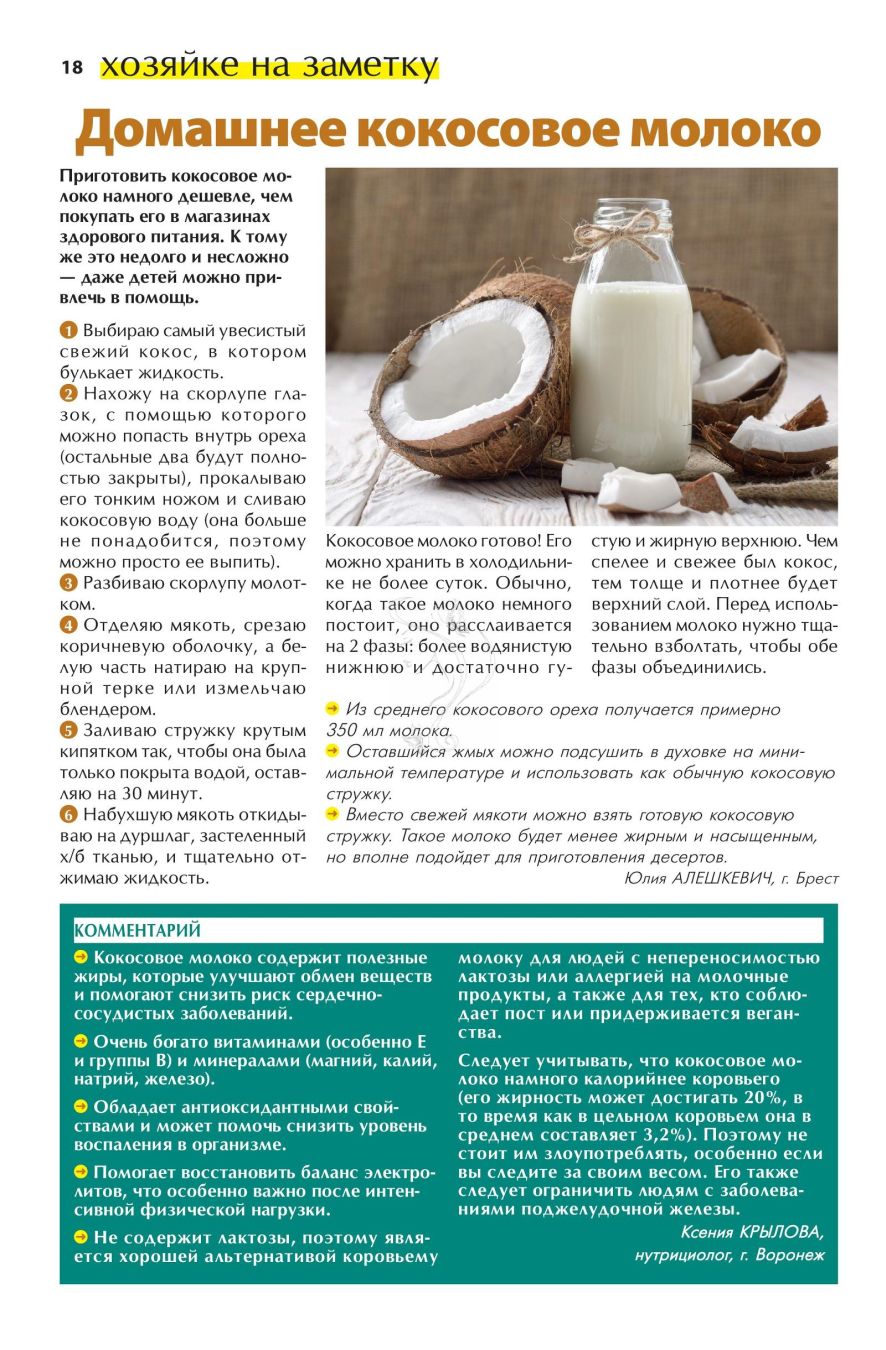 18 хозяйке на заметку

Домашнее кокосовое молоко

Приготовить кокосовое молоко намного дешевле, чем покупать его в магазинах здорового питания. К тому же это недолго и несложно — даже детей можно привлечь в помощь.

1 Выбираю самый увесистый свежий кокос, в котором булькает жидкость.
2 Нахожу на скорлупе глазок, с помощью которого можно попасть внутрь ореха (остальные два будут полностью закрыты), прокалываю его тонким ножом и сливаю кокосовую воду (она больше не понадобится, поэтому можно просто ее выпить).
3 Разбиваю скорлупу молотком.
4 Отделяю мякоть, срезаю коричневую оболочку, а белую часть натираю на крупной терке или измельчаю блендером.
5 Заливаю стружку крутым кипятком так, чтобы она была только покрыта водой, оставляю на 30 минут.
6 Набухшую мякоть откидываю на дуршлаг, застеленный х/б тканью, и тщательно отжимаю жидкость.

Кокосовое молоко готово! Его можно хранить в холодильнике не более суток. Обычно, когда такое молоко немного постоит, оно расслаивается на 2 фазы: более водянистую нижнюю и достаточно густую и жирную верхнюю. Чем спелее и свежее был кокос, тем толще и плотнее будет верхний слой. Перед использованием молоко нужно тщательно взболтать, чтобы обе фазы объединились.

Из среднего кокосового ореха получается примерно 350 мл молока.
Оставшийся жмых можно подсушить в духовке на минимальной температуре и использовать как обычную кокосовую стружку.
Вместо свежей мякоти можно взять готовую кокосовую стружку. Такое молоко будет менее жирным и насыщенным, но вполне подойдет для приготовления десертов.

Юлия АЛЕШКЕВИЧ, г. Брест

КОММЕНТАРИЙ

Кокосовое молоко содержит полезные жиры, которые улучшают обмен веществ и помогают снизить риск сердечно-сосудистых заболеваний.

Очень богато витаминами (особенно Е и группы В) и минералами (магний, калий, натрий, железо).

Обладает антиоксидантными свойствами и может помочь снизить уровень воспаления в организме.

Помогает восстановить баланс электролитов, что особенно важно после интенсивной физической нагрузки.

Не содержит лактозы, поэтому является хорошей альтернативой коровьему молоку для людей с непереносимостью лактозы или аллергией на молочные продукты, а также для тех, кто соблюдает пост или придерживается веганства.

Следует учитывать, что кокосовое молоко намного калорийнее коровьего (его жирность может достигать 20%, в то время как в цельном коровьем она в среднем составляет 3,2%). Поэтому не стоит им злоупотреблять, особенно если вы следите за своим весом. Его также следует ограничить людям с заболеваниями поджелудочной железы.

Ксения КРЫЛОВА, нутрициолог, г. Воронеж